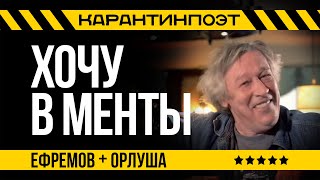 КАРАНТИНПОЭТ

ХОЧУ
В МЕНТЫ

ЕФРЕМОВ + ОРЛУША

★★★★★